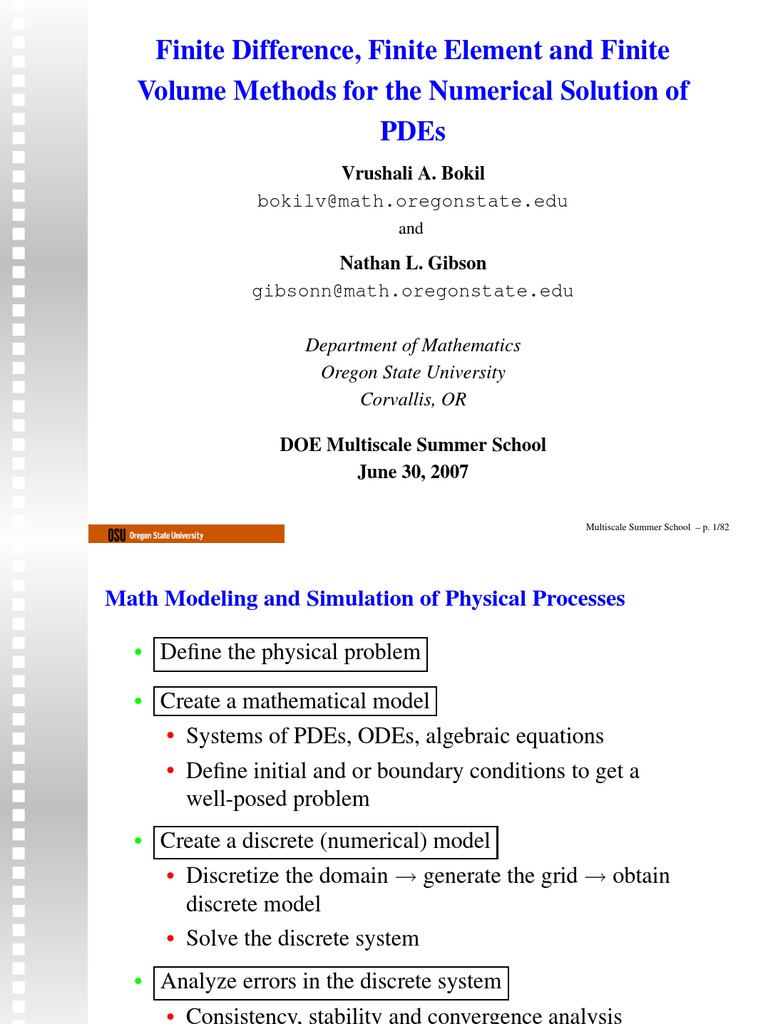 Finite Difference, Finite Element and Finite Volume Methods for the Numerical Solution of PDEs

Vrushali A. Bokil
bokilv@math.oregonstate.edu
and
Nathan L. Gibson
gibsonn@math.oregonstate.edu

Department of Mathematics
Oregon State University
Corvallis, OR

DOE Multiscale Summer School
June 30, 2007

OSU Oregon State University

Multiscale Summer School – p. 1/82

Math Modeling and Simulation of Physical Processes

• Define the physical problem

• Create a mathematical model
  • Systems of PDEs, ODEs, algebraic equations
  • Define initial and or boundary conditions to get a well-posed problem

• Create a discrete (numerical) model
  • Discretize the domain → generate the grid → obtain discrete model
  • Solve the discrete system

• Analyze errors in the discrete system
  • Consistency, stability and convergence analysis